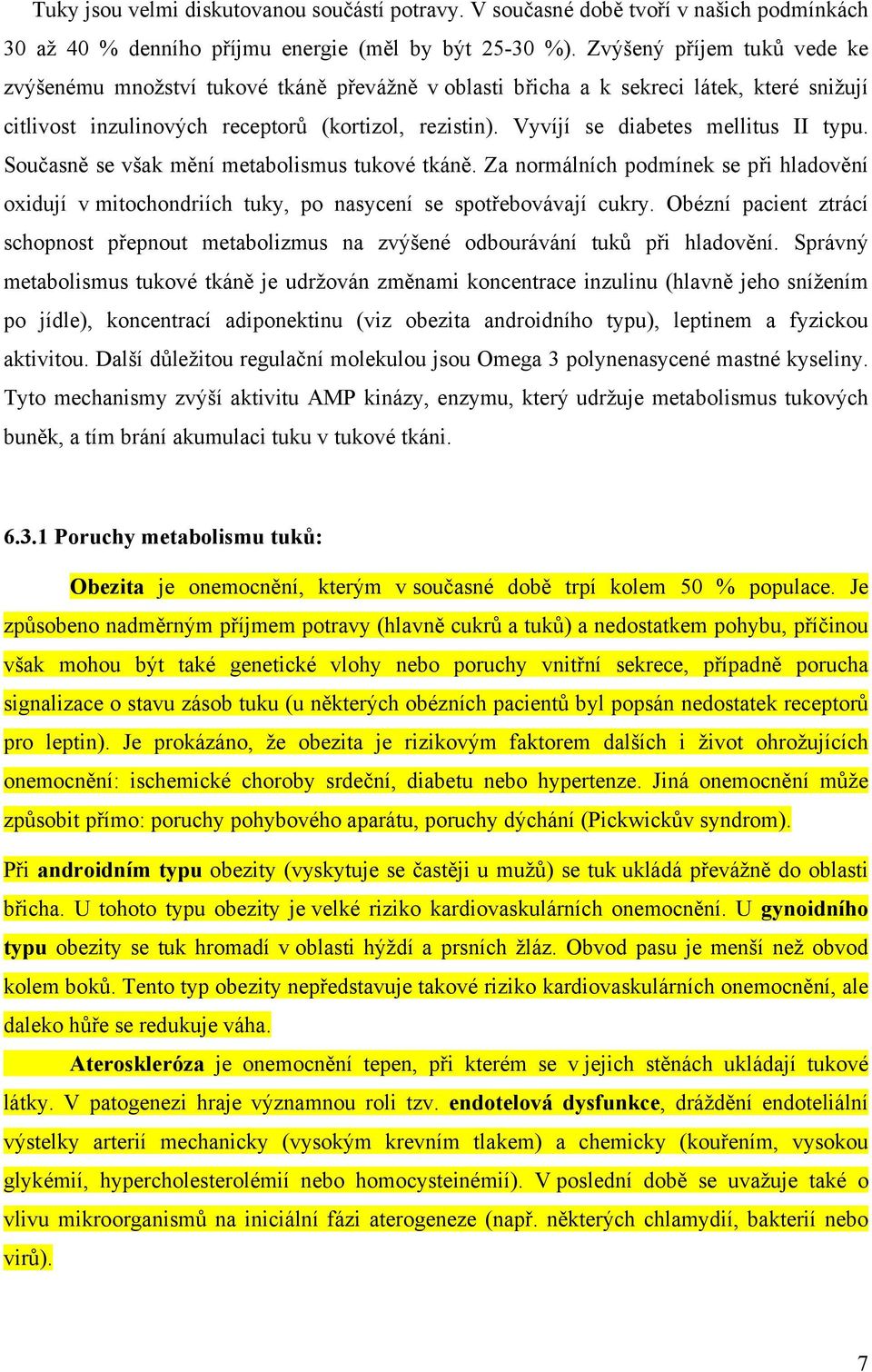 Tuky jsou velmi diskutovanou součástí potravy. V současné době tvoří v našich podmínkách 30 až 40 % denního příjmu energie (měl by být 25-30 %). Zvýšený příjem tuků vede ke zvýšenému množství tukové tkáně převážně v oblasti břicha a k sekreci látek, které snižují citlivost inzulinových receptorů (kortizol, rezistin). Vyvíjí se diabetes mellitus II typu. Současně se však mění metabolismus tukové tkáně. Za normálních podmínek se při hladovění oxidují v mitochondriích tuky, po nasycení se spotřebovávají cukry. Obézní pacient ztrácí schopnost přepnout metabolizmus na zvýšené odbourávání tuků při hladovění. Správný metabolismus tukové tkáně je udržován změnami koncentrace inzulinu (hlavně jeho snížením po jídle), koncentrací adiponektinu (viz obezita androidního typu), leptinem a fyzickou aktivitou. Další důležitou regulační molekulou jsou Omega 3 polynenasycené mastné kyseliny. Tyto mechanismy zvýší aktivitu AMP kinázy, enzymu, který udržuje metabolismus tukových buněk, a tím brání akumulaci tuku v tukové tkáni.

6.3.1 Poruchy metabolismu tuků:

Obezita je onemocnění, kterým v současné době trpí kolem 50 % populace. Je způsobeno nadměrným příjmem potravy (hlavně cukrů a tuků) a nedostatkem pohybu, příčinou však mohou být také genetické vlohy nebo poruchy vnitřní sekrece, případně porucha signalizace o stavu zásob tuku (u některých obézních pacientů byl popsán nedostatek receptorů pro leptin). Je prokázáno, že obezita je rizikovým faktorem dalších i život ohrožujících onemocnění: ischemické choroby srdeční, diabetu nebo hypertenze. Jiná onemocnění může způsobit přímo: poruchy pohybového aparátu, poruchy dýchání (Pickwickův syndrom).

Při androidním typu obezity (vyskytuje se častěji u mužů) se tuk ukládá převážně do oblasti břicha. U tohoto typu obezity je velké riziko kardiovaskulárních onemocnění. U gynoidního typu obezity se tuk hromadí v oblasti hýždí a prsních žláz. Obvod pasu je menší než obvod kolem boků. Tento typ obezity nepředstavuje takové riziko kardiovaskulárních onemocnění, ale daleko hůře se redukuje váha.

Ateroskleróza je onemocnění tepen, při kterém se v jejich stěnách ukládají tukové látky. V patogenezi hraje významnou roli tzv. endotelová dysfunkce, dráždění endoteliální výstelky arterií mechanicky (vysokým krevním tlakem) a chemicky (kouřením, vysokou glykémií, hypercholesterolémií nebo homocysteinémií). V poslední době se uvažuje také o vlivu mikroorganismů na iniciální fázi aterogeneze (např. některých chlamydií, bakterií nebo virů).

7